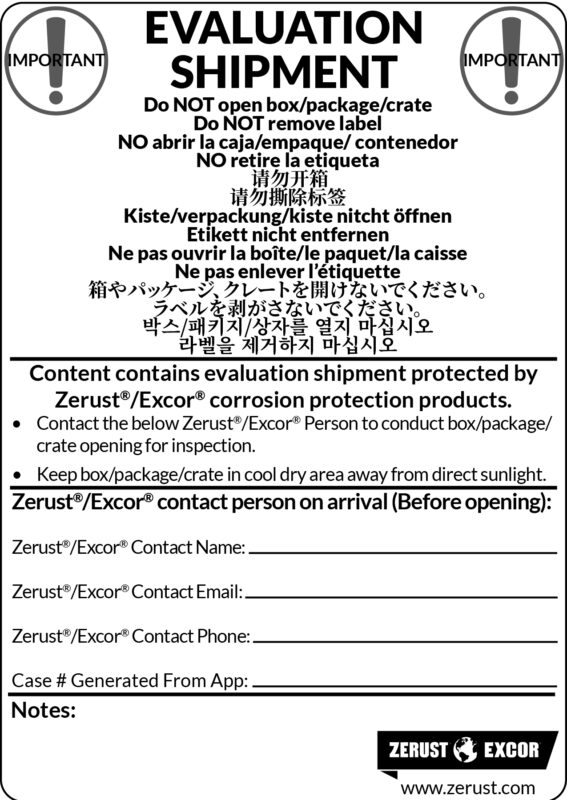 IMPORTANT

EVALUATION SHIPMENT

IMPORTANT

Do NOT open box/package/crate
Do NOT remove label
NO abrir la caja/empaque/ contenedor
NO retire la etiqueta
请勿开箱
请勿撕除标签
Kiste/verpackung/kiste nitcht öffnen
Etikett nicht entfernen
Ne pas ouvrir la boîte/le paquet/la caisse
Ne pas enlever l'étiquette
箱やパッケージ、クレートを開けないでください。
ラベルを剥がさないでください。
박스/패키지/상자를 열지 마십시오
라벨을 제거하지 마십시오

Content contains evaluation shipment protected by Zerust®/Excor® corrosion protection products.

• Contact the below Zerust®/Excor® Person to conduct box/package/crate opening for inspection.

• Keep box/package/crate in cool dry area away from direct sunlight.

Zerust®/Excor® contact person on arrival (Before opening):

Zerust®/Excor® Contact Name:

Zerust®/Excor® Contact Email:

Zerust®/Excor® Contact Phone:

Case # Generated From App:

Notes:

ZERUST EXCOR

www.zerust.com